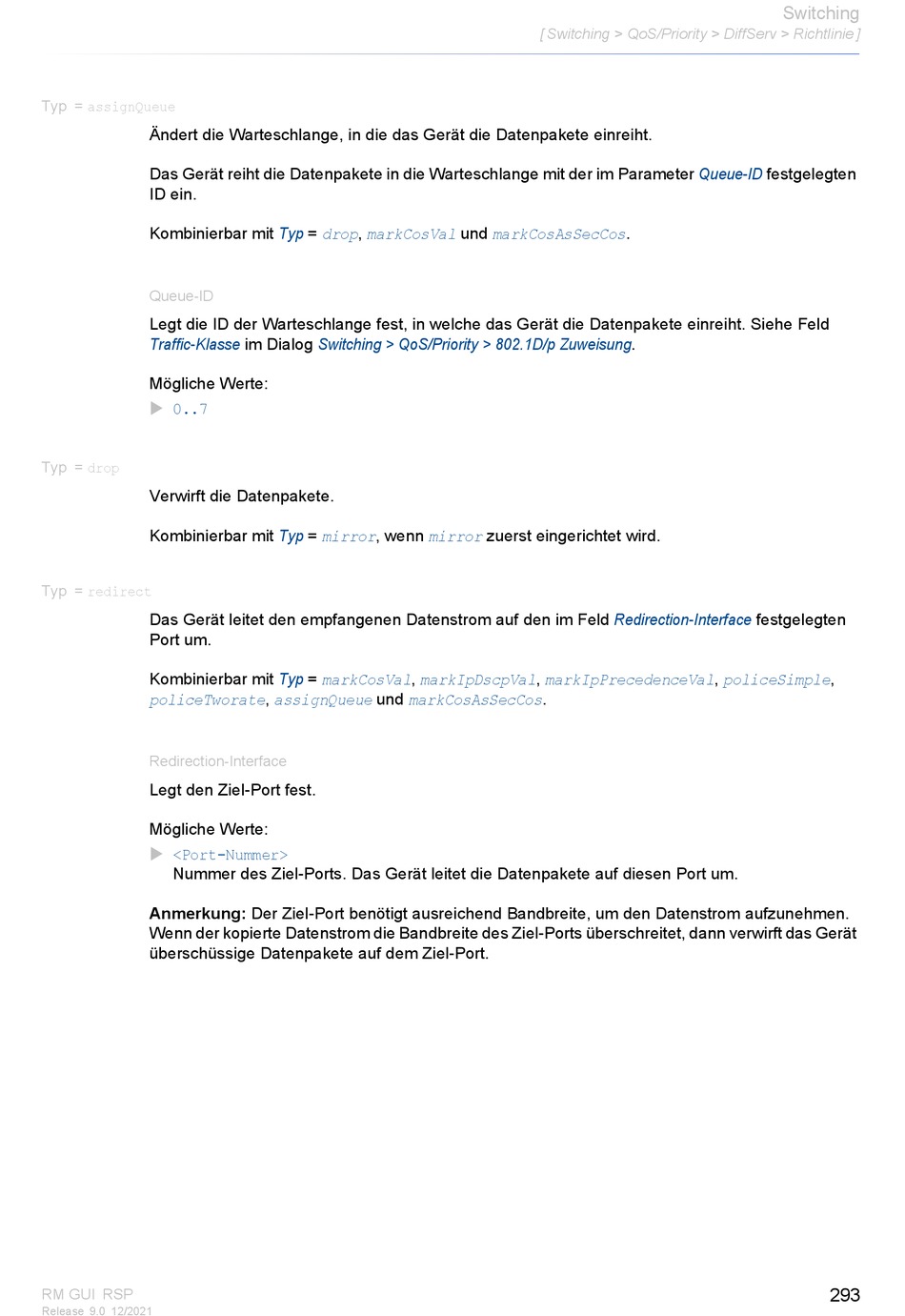 Switching
[ Switching > QoS/Priority > DiffServ > Richtlinie ]

Typ = assignQueue

Ändert die Warteschlange, in die das Gerät die Datenpakete einreiht.

Das Gerät reiht die Datenpakete in die Warteschlange mit der im Parameter Queue-ID festgelegten ID ein.

Kombinierbar mit Typ = drop, markCosVal und markCosAsSecCos.

Queue-ID

Legt die ID der Warteschlange fest, in welche das Gerät die Datenpakete einreiht. Siehe Feld Traffic-Klasse im Dialog Switching > QoS/Priority > 802.1D/p Zuweisung.

Mögliche Werte:

▶ 0..7

Typ = drop

Verwirft die Datenpakete.

Kombinierbar mit Typ = mirror, wenn mirror zuerst eingerichtet wird.

Typ = redirect

Das Gerät leitet den empfangenen Datenstrom auf den im Feld Redirection-Interface festgelegten Port um.

Kombinierbar mit Typ = markCosVal, markIpDscpVal, markIpPrecedenceVal, policeSimple, policeTworate, assignQueue und markCosAsSecCos.

Redirection-Interface

Legt den Ziel-Port fest.

Mögliche Werte:

▶ <Port-Nummer>
Nummer des Ziel-Ports. Das Gerät leitet die Datenpakete auf diesen Port um.

Anmerkung: Der Ziel-Port benötigt ausreichend Bandbreite, um den Datenstrom aufzunehmen. Wenn der kopierte Datenstrom die Bandbreite des Ziel-Ports überschreitet, dann verwirft das Gerät überschüssige Datenpakete auf dem Ziel-Port.

RM GUI RSP
Release 9.0 12/2021

293